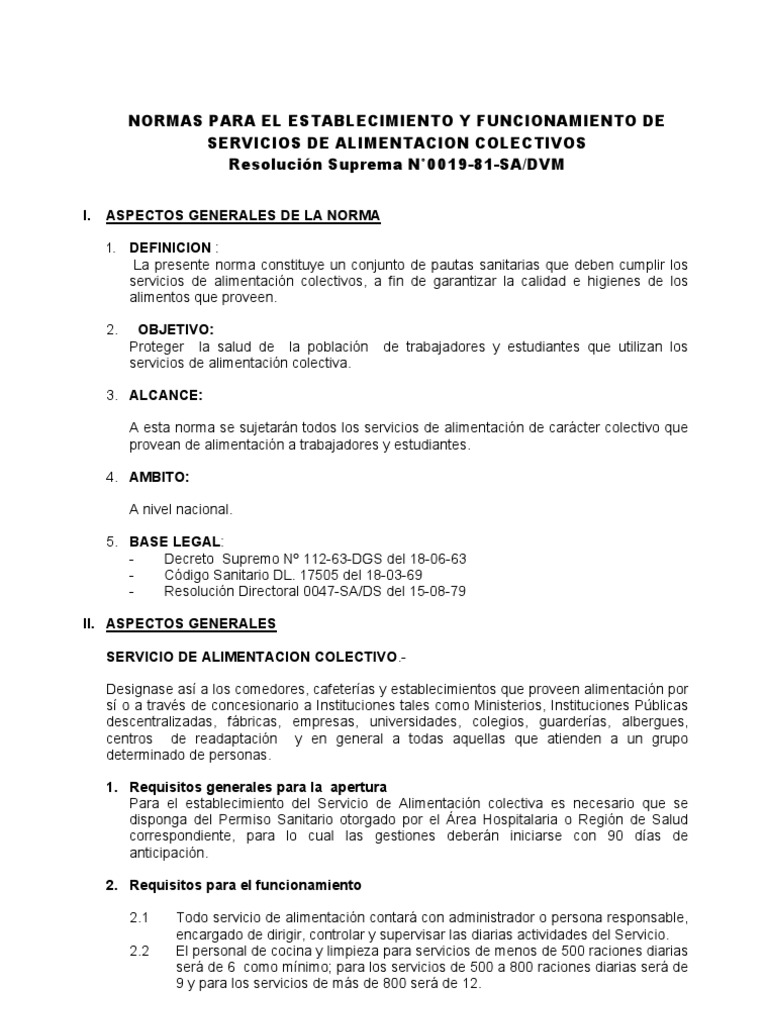 NORMAS PARA EL ESTABLECIMIENTO Y FUNCIONAMIENTO DE SERVICIOS DE ALIMENTACION COLECTIVOS
Resolución Suprema N°0019-81-SA/DVM

I. ASPECTOS GENERALES DE LA NORMA

1. DEFINICION :
La presente norma constituye un conjunto de pautas sanitarias que deben cumplir los servicios de alimentación colectivos, a fin de garantizar la calidad e higienes de los alimentos que proveen.

2. OBJETIVO:
Proteger la salud de la población de trabajadores y estudiantes que utilizan los servicios de alimentación colectiva.

3. ALCANCE:

A esta norma se sujetarán todos los servicios de alimentación de carácter colectivo que provean de alimentación a trabajadores y estudiantes.

4. AMBITO:

A nivel nacional.

5. BASE LEGAL:
- Decreto Supremo Nº 112-63-DGS del 18-06-63
- Código Sanitario DL. 17505 del 18-03-69
- Resolución Directoral 0047-SA/DS del 15-08-79

II. ASPECTOS GENERALES

SERVICIO DE ALIMENTACION COLECTIVO.-

Designase así a los comedores, cafeterías y establecimientos que proveen alimentación por sí o a través de concesionario a Instituciones tales como Ministerios, Instituciones Públicas descentralizadas, fábricas, empresas, universidades, colegios, guarderías, albergues, centros de readaptación y en general a todas aquellas que atienden a un grupo determinado de personas.

1. Requisitos generales para la apertura
Para el establecimiento del Servicio de Alimentación colectiva es necesario que se disponga del Permiso Sanitario otorgado por el Área Hospitalaria o Región de Salud correspondiente, para lo cual las gestiones deberán iniciarse con 90 días de anticipación.

2. Requisitos para el funcionamiento

2.1 Todo servicio de alimentación contará con administrador o persona responsable, encargado de dirigir, controlar y supervisar las diarias actividades del Servicio.
2.2 El personal de cocina y limpieza para servicios de menos de 500 raciones diarias será de 6 como mínimo; para los servicios de 500 a 800 raciones diarias será de 9 y para los servicios de más de 800 será de 12.